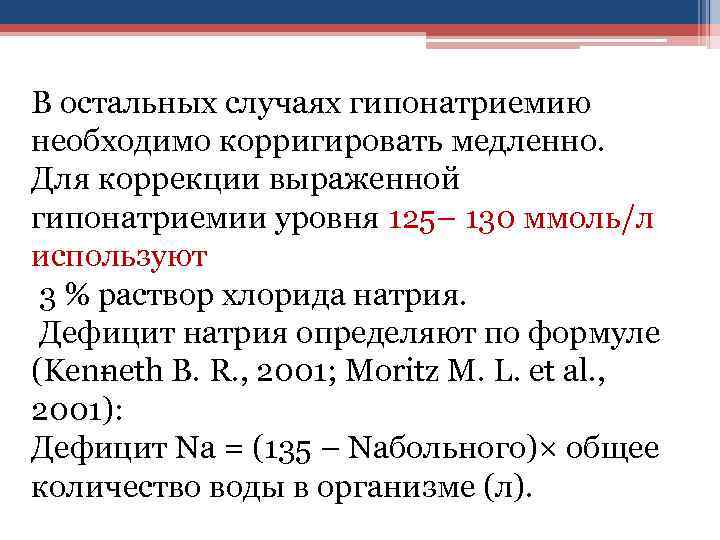 В остальных случаях гипонатриемию необходимо корригировать медленно. Для коррекции выраженной гипонатриемии уровня 125– 130 ммоль/л используют
 3 % раствор хлорида натрия.
 Дефицит натрия определяют по формуле (Kenneth B. R., 2001; Moritz M. L. et al., 2001):
Дефицит Na = (135 – Naбольного)× общее количество воды в организме (л).